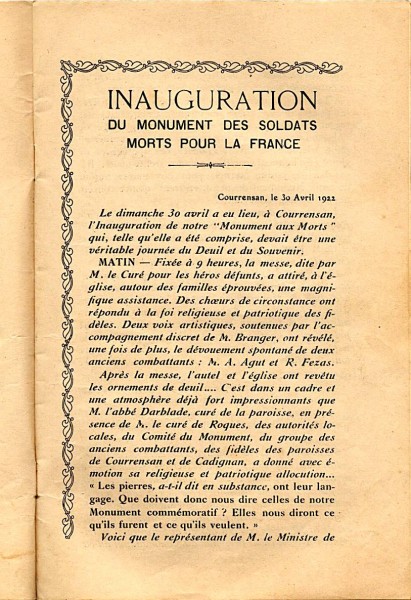 INAUGURATION
DU MONUMENT DES SOLDATS
MORTS POUR LA FRANCE

Courrensan, le 30 Avril 1922

Le dimanche 30 avril a eu lieu, à Courrensan, l'Inauguration de notre "Monument aux Morts" qui, telle qu'elle a été comprise, devait être une véritable journée du Deuil et du Souvenir.

MATIN — Fixée à 9 heures, la messe, dite par M. le Curé pour les héros défunts, a attiré, à l'église, autour des familles éprouvées, une magnifique assistance. Des chœurs de circonstance ont répondu à la foi religieuse et patriotique des fidèles. Deux voix artistiques, soutenues par l'accompagnement discret de M. Branger, ont révélé, une fois de plus, le dévouement spontané de deux anciens combattants : M. A. Agut et R. Fezas.

Après la messe, l'autel et l'église ont revêtu les ornements de deuil.... C'est dans un cadre et une atmosphère déjà fort impressionnants que M. l'abbé Darblade, curé de la paroisse, en présence de M. le curé de Roques, des autorités locales, du Comité du Monument, du groupe des anciens combattants, des fidèles des paroisses de Courrensan et de Cadignan, a donné avec émotion sa religieuse et patriotique allocution... « Les pierres, a-t-il dit en substance, ont leur langage. Que doivent donc nous dire celles de notre Monument commémoratif ? Elles nous diront ce qu'ils furent et ce qu'ils veulent. »

Voici que le représentant de M. le Ministre de